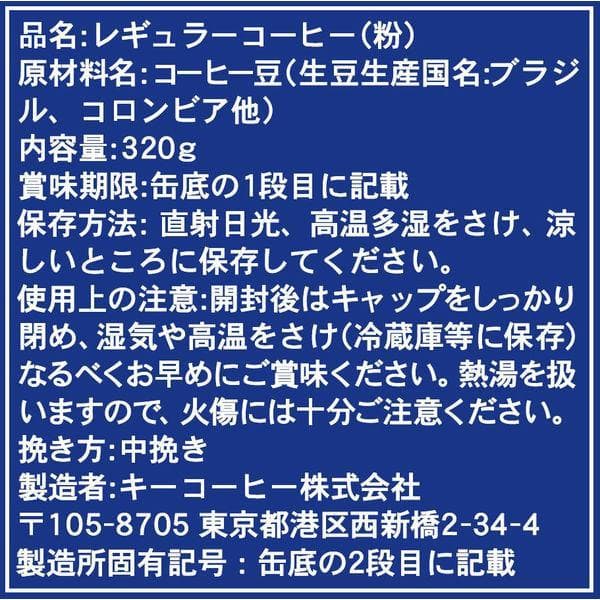 品名:レギュラーコーヒー(粉)
原材料名:コーヒー豆(生豆生産国名:ブラジル、コロンビア他)
内容量:320g
賞味期限:缶底の1段目に記載
保存方法: 直射日光、高温多湿をさけ、涼しいところに保存してください。
使用上の注意:開封後はキャップをしっかり閉め、湿気や高温をさけ(冷蔵庫等に保存)なるべくお早めにご賞味ください。熱湯を扱いますので、火傷には十分ご注意ください。
挽き方:中挽き
製造者:キーコーヒー株式会社
〒105-8705 東京都港区西新橋2-34-4
製造所固有記号 : 缶底の2段目に記載